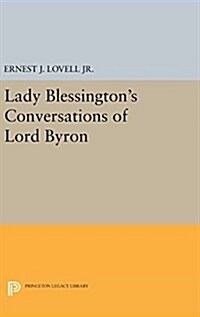 ERNEST J. LOVELL JR.

Lady Blessington's Conversations of Lord Byron

PRINCETON LEGACY LIBRARY